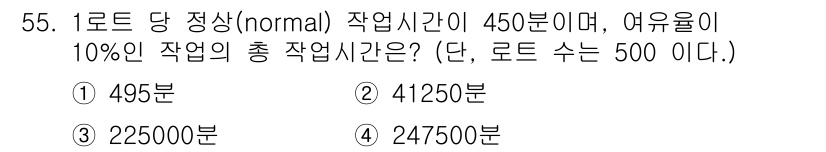 55. 1로트 당 정상(normal) 작업시간이 450분이며, 여유율이 10%인 작업의 총 작업시간은? (단, 로트 수는 500 이다.)

① 495분
② 41250분
③ 225000분
④ 247500분